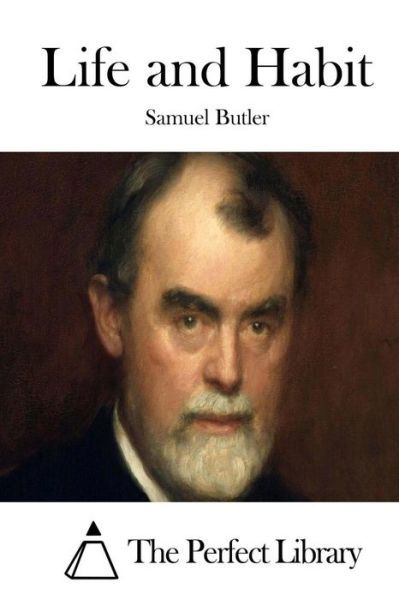 Life and Habit

Samuel Butler

The Perfect Library